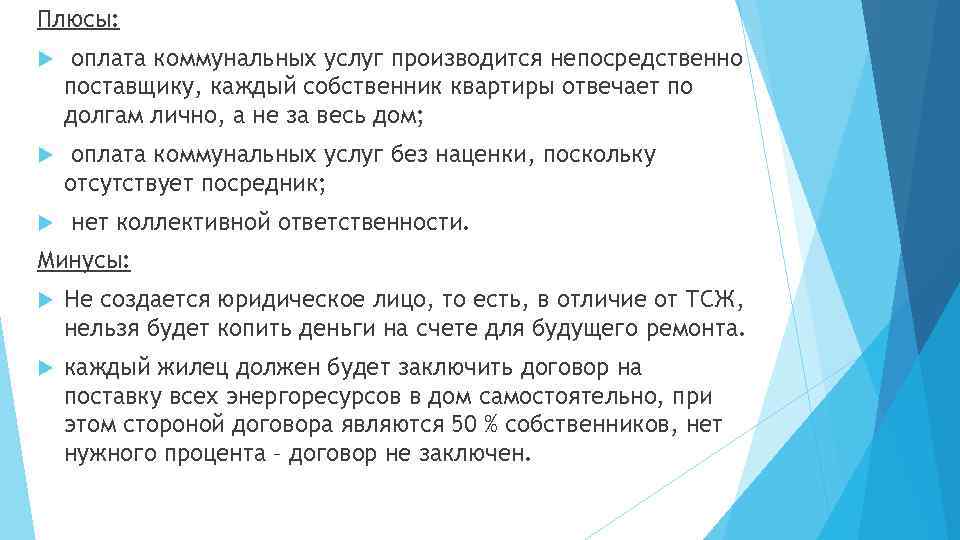 Плюсы:

оплата коммунальных услуг производится непосредственно поставщику, каждый собственник квартиры отвечает по долгам лично, а не за весь дом;

оплата коммунальных услуг без наценки, поскольку отсутствует посредник;

нет коллективной ответственности.

Минусы:

Не создается юридическое лицо, то есть, в отличие от ТСЖ, нельзя будет копить деньги на счете для будущего ремонта.

каждый жилец должен будет заключить договор на поставку всех энергоресурсов в дом самостоятельно, при этом стороной договора являются 50 % собственников, нет нужного процента – договор не заключен.